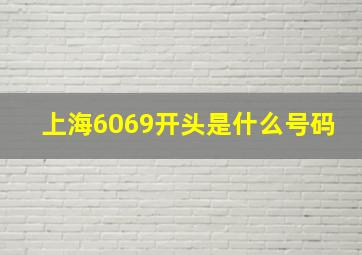 上海6069开头是什么号码